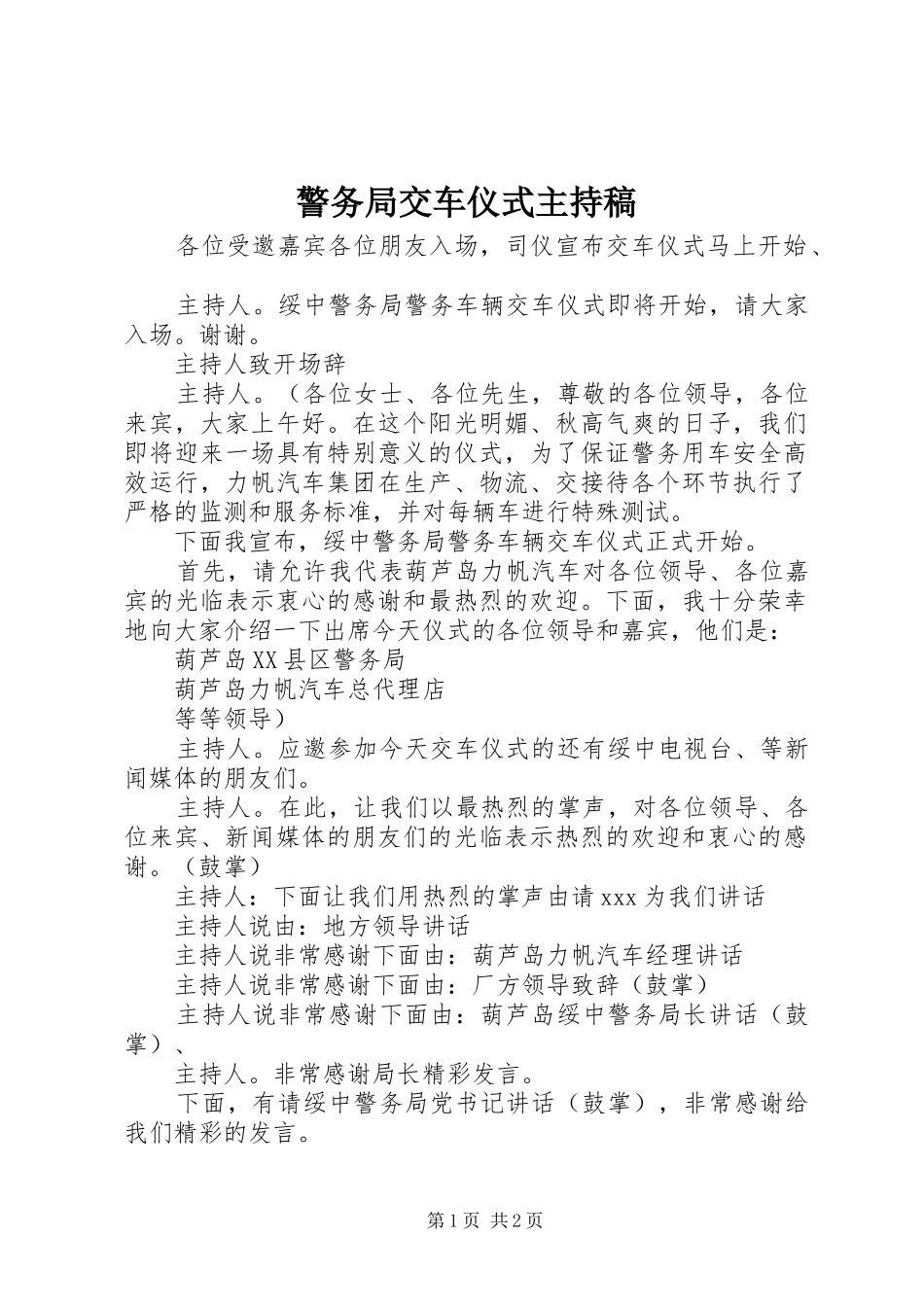 警务局交车仪式主持稿

各位受邀嘉宾各位朋友入场，司仪宣布交车仪式马上开始、

主持人。绥中警务局警务车辆交车仪式即将开始，请大家入场。谢谢。

主持人致开场辞

主持人。（各位女士、各位先生，尊敬的各位领导，各位来宾，大家上午好。在这个阳光明媚、秋高气爽的日子，我们即将迎来一场具有特别意义的仪式，为了保证警务用车安全高效运行，力帆汽车集团在生产、物流、交接待各个环节执行了严格的监测和服务标准，并对每辆车进行特殊测试。

下面我宣布，绥中警务局警务车辆交车仪式正式开始。

首先，请允许我代表葫芦岛力帆汽车对各位领导、各位嘉宾的光临表示衷心的感谢和最热烈的欢迎。下面，我十分荣幸地向大家介绍一下出席今天仪式的各位领导和嘉宾，他们是：

葫芦岛XX县区警务局

葫芦岛力帆汽车总代理店

等等领导）

主持人。应邀参加今天交车仪式的还有绥中电视台、等新闻媒体的朋友们。

主持人。在此，让我们以最热烈的掌声，对各位领导、各位来宾、新闻媒体的朋友们的光临表示热烈的欢迎和衷心的感谢。（鼓掌）

主持人：下面让我们用热烈的掌声由请xxx为我们讲话

主持人说由：地方领导讲话

主持人说非常感谢下面由：葫芦岛力帆汽车经理讲话

主持人说非常感谢下面由：厂方领导致辞（鼓掌）

主持人说非常感谢下面由：葫芦岛绥中警务局长讲话（鼓掌）、

主持人。非常感谢局长精彩发言。

下面，有请绥中警务局党书记讲话（鼓掌），非常感谢给我们精彩的发言。

第1页 共2页